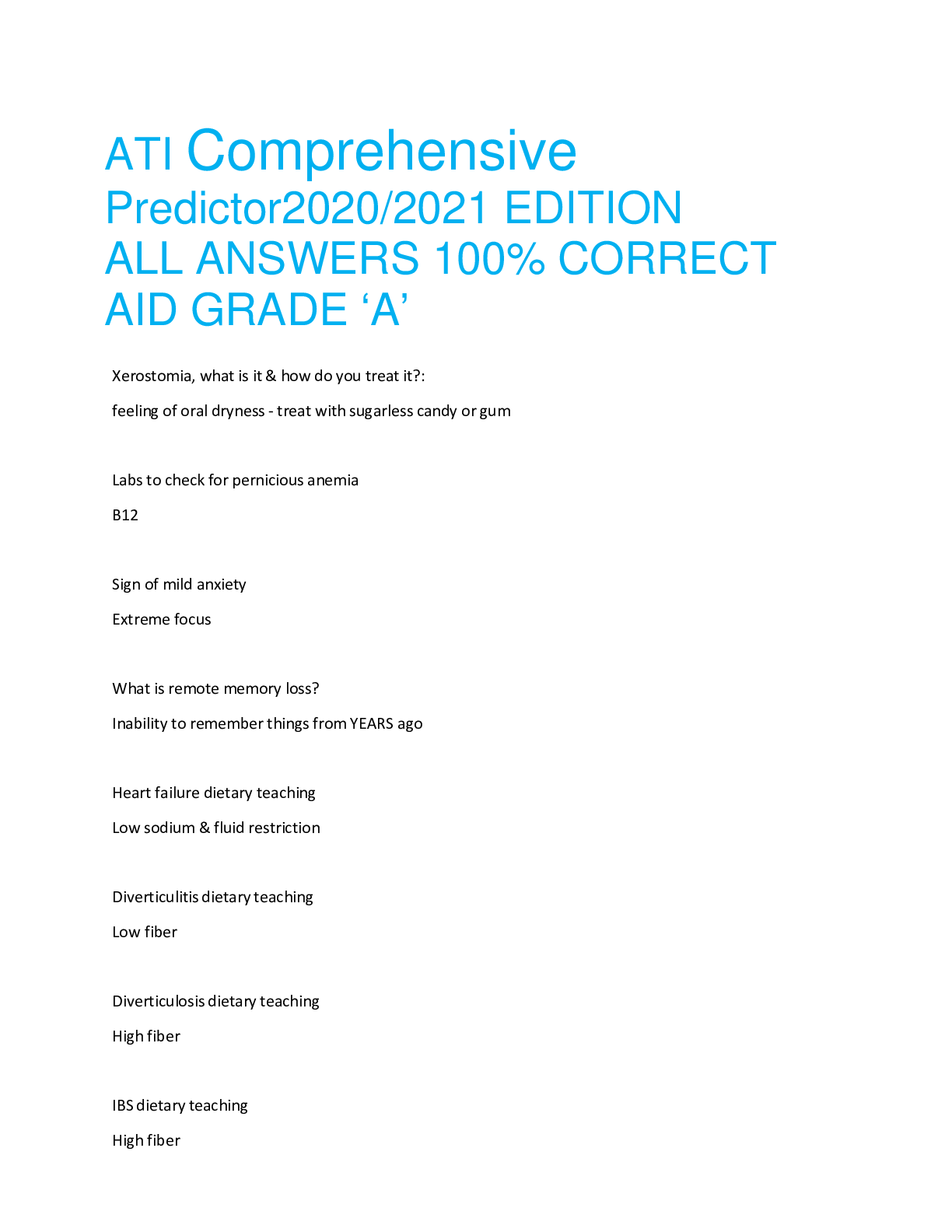 ATI Comprehensive Predictor2020/2021 EDITION ALL ANSWERS 100% CORRECT AID GRADE ‘A’

Xerostomia, what is it & how do you treat it?:

feeling of oral dryness - treat with sugarless candy or gum

Labs to check for pernicious anemia

B12

Sign of mild anxiety

Extreme focus

What is remote memory loss?

Inability to remember things from YEARS ago

Heart failure dietary teaching

Low sodium & fluid restriction

Diverticulitis dietary teaching

Low fiber

Diverticulosis dietary teaching

High fiber

IBS dietary teaching

High fiber